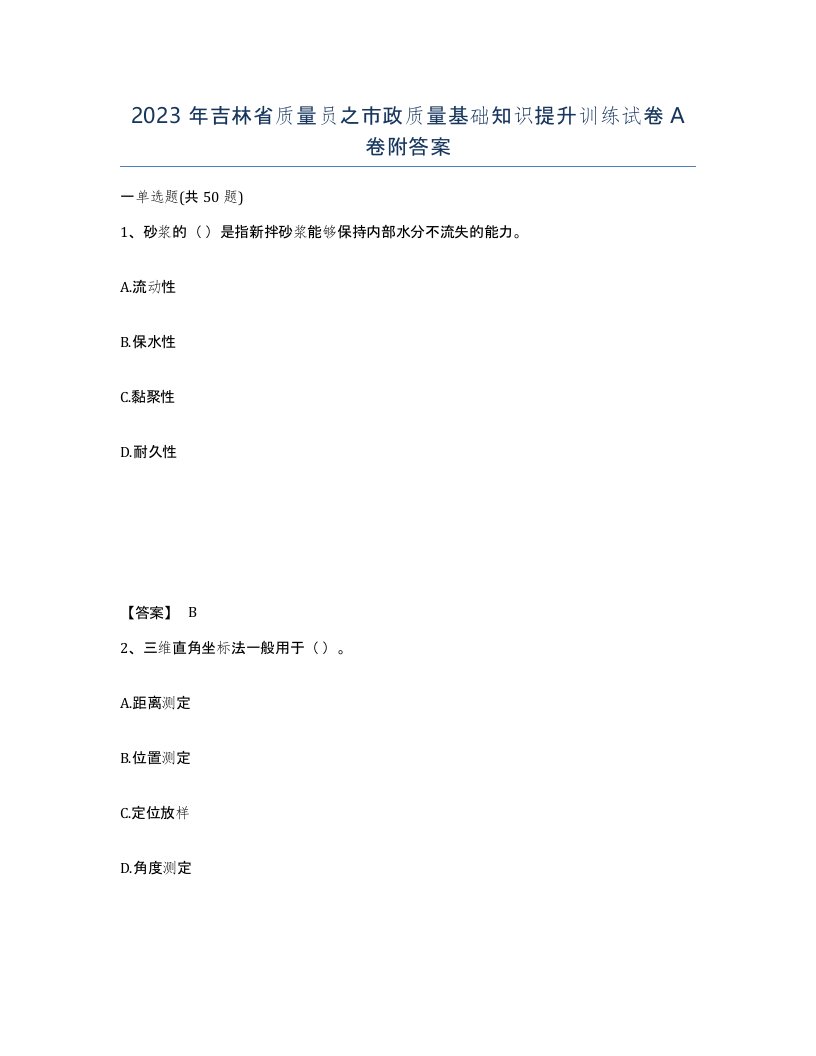 2023 年吉林省质量员之市政质量基础知识提升训练试卷 A 卷附答案

一单选题(共 50 题)

1、砂浆的（）是指新拌砂浆能够保持内部水分不流失的能力。

A.流动性

B.保水性

C.黏聚性

D.耐久性

【答案】 B

2、三维直角坐标法一般用于（）。

A.距离测定

B.位置测定

C.定位放样

D.角度测定